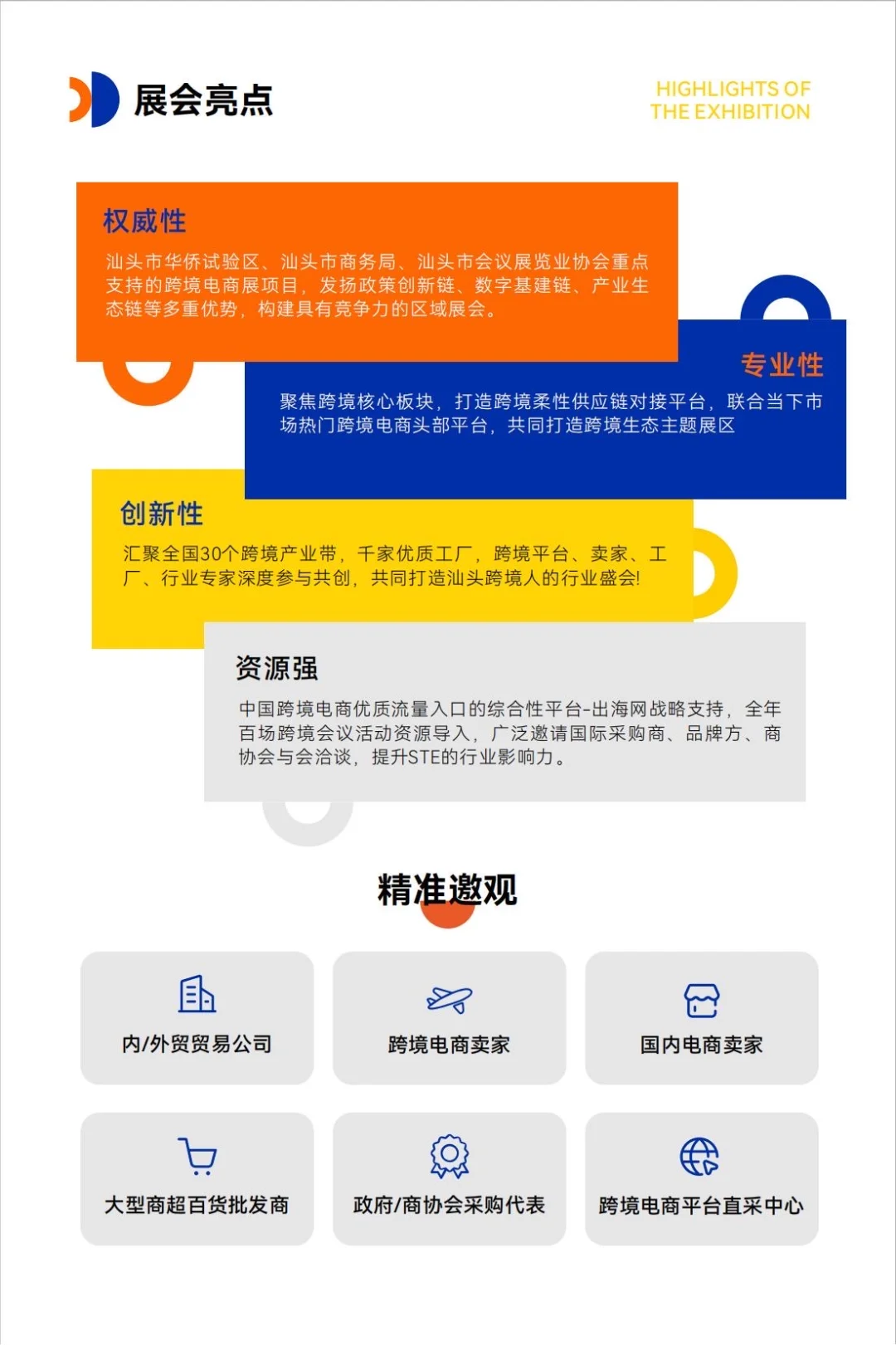 展会亮点

HIGHLIGHTS OF THE EXHIBITION

权威性

汕头市华侨试验区、汕头市商务局、汕头市会议展览业协会重点支持的跨境电商展项目，发扬政策创新链、数字基建链、产业生态链等多重优势，构建具有竞争力的区域展会。

专业性

聚焦跨境核心板块，打造跨境柔性供应链对接平台，联合当下市场热门跨境电商头部平台，共同打造跨境生态主题展区

创新性

汇聚全国30个跨境产业带，千家优质工厂，跨境平台、卖家、工厂、行业专家深度参与共创，共同打造汕头跨境人的行业盛会!

资源强

中国跨境电商优质流量入口的综合性平台-出海网战略支持，全年百场跨境会议活动资源导入，广泛邀请国际采购商、品牌方、商协会与会洽谈，提升STE的行业影响力。

精准邀观

内/外贸贸易公司

跨境电商卖家

国内电商卖家

大型商超百货批发商

政府/商协会采购代表

跨境电商平台直采中心